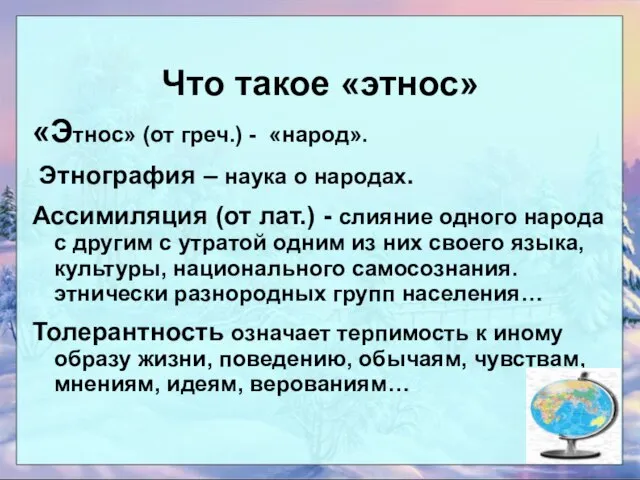 Что такое «этнос»

«Этнос» (от греч.) - «народ».

Этнография – наука о народах.

Ассимиляция (от лат.) - слияние одного народа с другим с утратой одним из них своего языка, культуры, национального самосознания. этнически разнородных групп населения…

Толерантность означает терпимость к иному образу жизни, поведению, обычаям, чувствам, мнениям, идеям, верованиям…